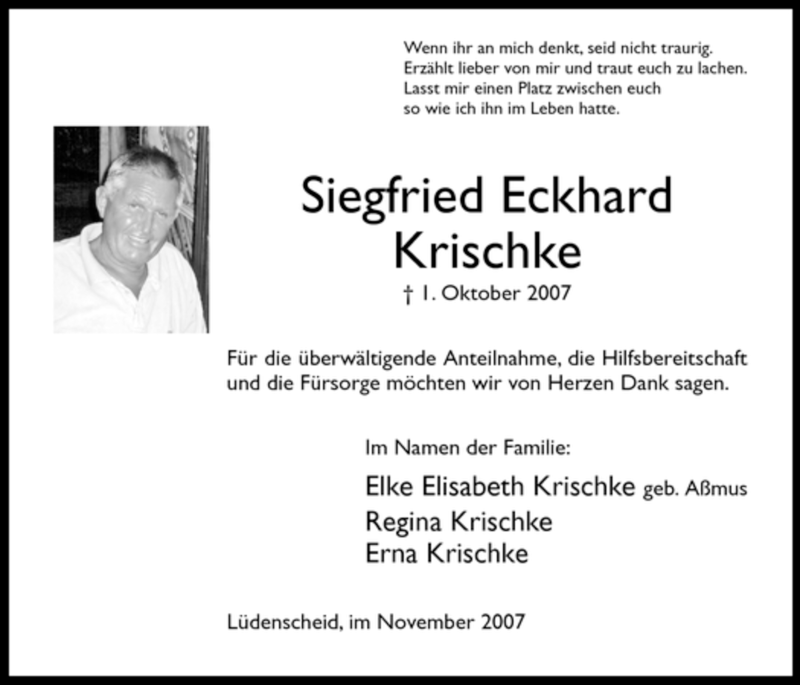 Wenn ihr an mich denkt, seid nicht traurig.
Erzählt lieber von mir und traut euch zu lachen.
Lasst mir einen Platz zwischen euch
so wie ich ihn im Leben hatte.

Siegfried Eckhard
Krischke

† 1. Oktober 2007

Für die überwältigende Anteilnahme, die Hilfsbereitschaft und die Fürsorge möchten wir von Herzen Dank sagen.

Im Namen der Familie:

Elke Elisabeth Krischke geb. Aßmus
Regina Krischke
Erna Krischke

Lüdenscheid, im November 2007